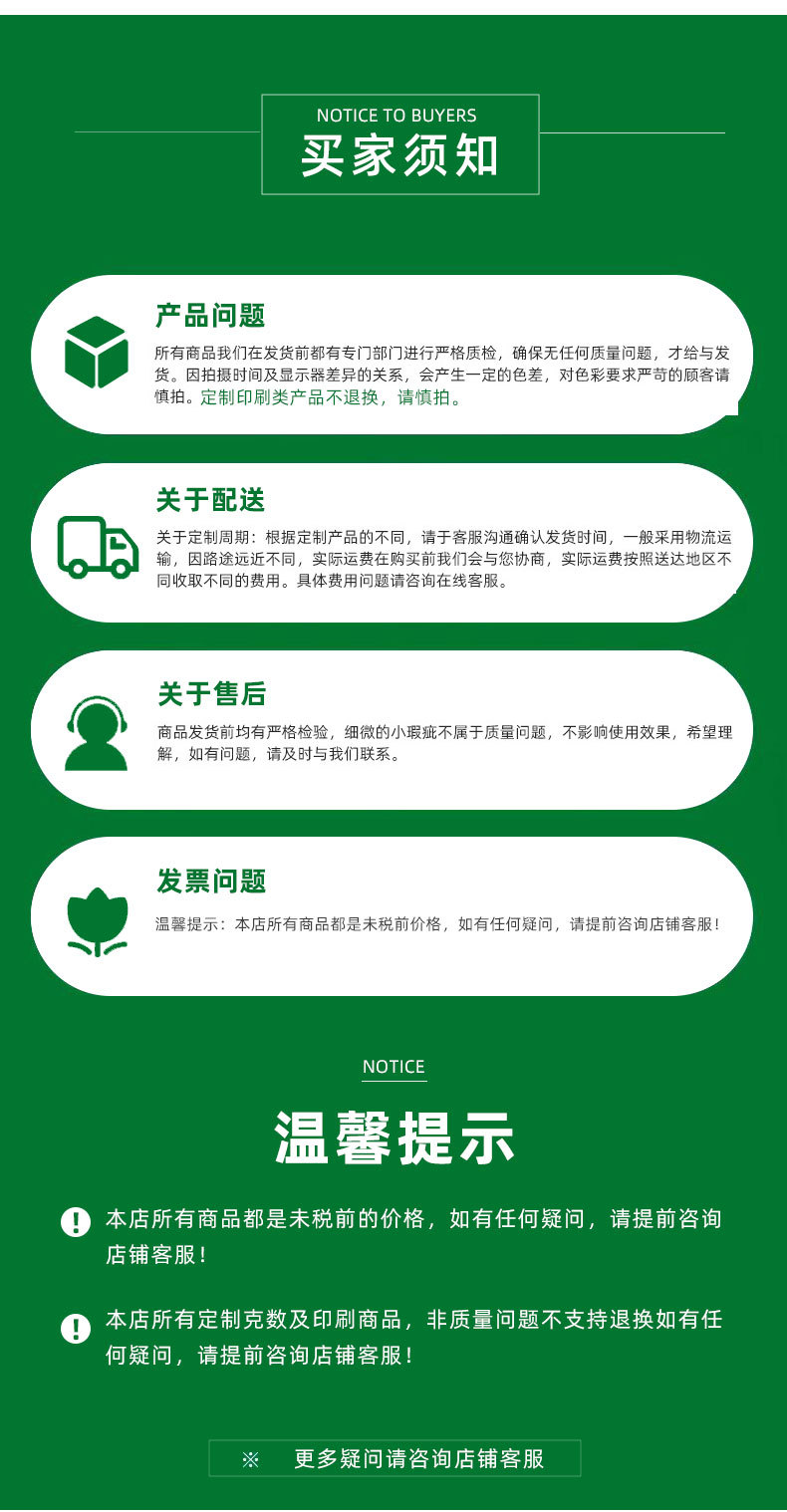 NOTICE TO BUYERS
买家须知

产品问题

所有商品我们在发货前都有专门部门进行严格质检，确保无任何质量问题，才给与发货。因拍摄时间及显示器差异的关系，会产生一定的色差，对色彩要求严苛的顾客请慎拍。定制印刷类产品不退换，请慎拍。

关于配送

关于定制周期：根据定制产品的不同，请于客服沟通确认发货时间，一般采用物流运输，因路途远近不同，实际运费在购买前我们会与您协商，实际运费按照送达地区不同收取不同的费用。具体费用问题请咨询在线客服。

关于售后

商品发货前均有严格检验，细微的小瑕疵不属于质量问题，不影响使用效果，希望理解，如有问题，请及时与我们联系。

发票问题

温馨提示：本店所有商品都是未税前价格，如有任何疑问，请提前咨询店铺客服！

NOTICE
温馨提示

本店所有商品都是未税前的价格，如有任何疑问，请提前咨询店铺客服！

本店所有定制克数及印刷商品，非质量问题不支持退换如有任何疑问，请提前咨询店铺客服！

※ 更多疑问请咨询店铺客服